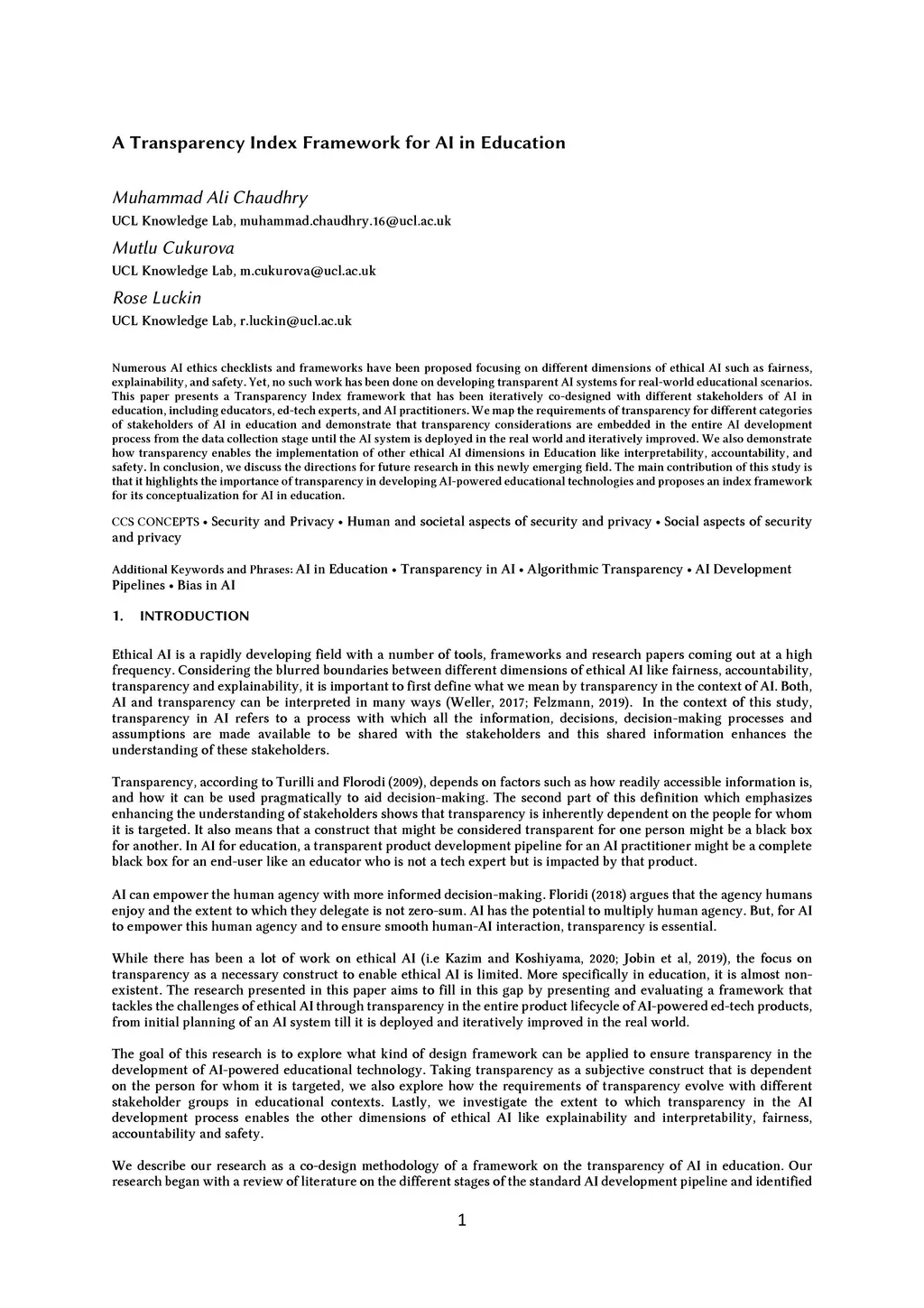 A Transparency Index Framework for AI in Education

Muhammad Ali Chaudhry

UCL Knowledge Lab, muhammad.chaudhry.16@ucl.ac.uk

Mutlu Cukurova

UCL Knowledge Lab, m.cukurova@ucl.ac.uk

Rose Luckin

UCL Knowledge Lab, r.luckin@ucl.ac.uk

Numerous AI ethics checklists and frameworks have been proposed focusing on different dimensions of ethical AI such as fairness, explainability, and safety. Yet, no such work has been done on developing transparent AI systems for real-world educational scenarios. This paper presents a Transparency Index framework that has been iteratively co-designed with different stakeholders of AI in education, including educators, ed-tech experts, and AI practitioners. We map the requirements of transparency for different categories of stakeholders of AI in education and demonstrate that transparency considerations are embedded in the entire AI development process from the data collection stage until the AI system is deployed in the real world and iteratively improved. We also demonstrate how transparency enables the implementation of other ethical AI dimensions in Education like interpretability, accountability, and safety. In conclusion, we discuss the directions for future research in this newly emerging field. The main contribution of this study is that it highlights the importance of transparency in developing AI-powered educational technologies and proposes an index framework for its conceptualization for AI in education.

CCS CONCEPTS • Security and Privacy • Human and societal aspects of security and privacy • Social aspects of security and privacy

Additional Keywords and Phrases: AI in Education • Transparency in AI • Algorithmic Transparency • AI Development Pipelines • Bias in AI

1. INTRODUCTION

Ethical AI is a rapidly developing field with a number of tools, frameworks and research papers coming out at a high frequency. Considering the blurred boundaries between different dimensions of ethical AI like fairness, accountability, transparency and explainability, it is important to first define what we mean by transparency in the context of AI. Both, AI and transparency can be interpreted in many ways (Weller, 2017; Felzmann, 2019). In the context of this study, transparency in AI refers to a process with which all the information, decisions, decision-making processes and assumptions are made available to be shared with the stakeholders and this shared information enhances the understanding of these stakeholders.

Transparency, according to Turilli and Florodi (2009), depends on factors such as how readily accessible information is, and how it can be used pragmatically to aid decision-making. The second part of this definition which emphasizes enhancing the understanding of stakeholders shows that transparency is inherently dependent on the people for whom it is targeted. It also means that a construct that might be considered transparent for one person might be a black box for another. In AI for education, a transparent product development pipeline for an AI practitioner might be a complete black box for an end-user like an educator who is not a tech expert but is impacted by that product.

AI can empower the human agency with more informed decision-making. Floridi (2018) argues that the agency humans enjoy and the extent to which they delegate is not zero-sum. AI has the potential to multiply human agency. But, for AI to empower this human agency and to ensure smooth human-AI interaction, transparency is essential.

While there has been a lot of work on ethical AI (i.e Kazim and Koshiyama, 2020; Jobin et al, 2019), the focus on transparency as a necessary construct to enable ethical AI is limited. More specifically in education, it is almost non-existent. The research presented in this paper aims to fill in this gap by presenting and evaluating a framework that tackles the challenges of ethical AI through transparency in the entire product lifecycle of AI-powered ed-tech products, from initial planning of an AI system till it is deployed and iteratively improved in the real world.

The goal of this research is to explore what kind of design framework can be applied to ensure transparency in the development of AI-powered educational technology. Taking transparency as a subjective construct that is dependent on the person for whom it is targeted, we also explore how the requirements of transparency evolve with different stakeholder groups in educational contexts. Lastly, we investigate the extent to which transparency in the AI development process enables the other dimensions of ethical AI like explainability and interpretability, fairness, accountability and safety.

We describe our research as a co-design methodology of a framework on the transparency of AI in education. Our research began with a review of literature on the different stages of the standard AI development pipeline and identified

1